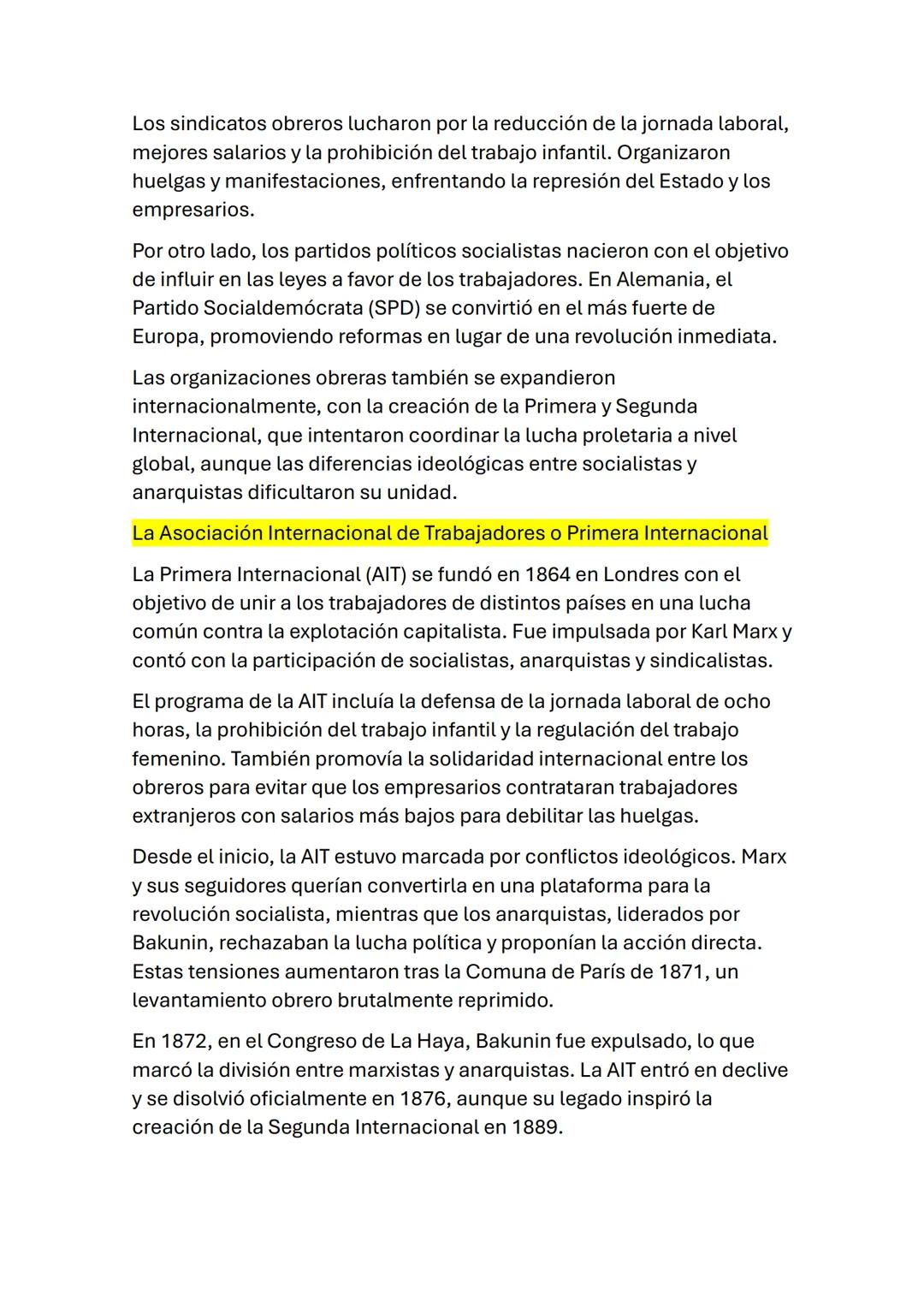 Los sindicatos obreros lucharon por la reducción de la jornada laboral, mejores salarios y la prohibición del trabajo infantil. Organizaron huelgas y manifestaciones, enfrentando la represión del Estado y los empresarios.

Por otro lado, los partidos políticos socialistas nacieron con el objetivo de influir en las leyes a favor de los trabajadores. En Alemania, el Partido Socialdemócrata (SPD) se convirtió en el más fuerte de Europa, promoviendo reformas en lugar de una revolución inmediata.

Las organizaciones obreras también se expandieron internacionalmente, con la creación de la Primera y Segunda Internacional, que intentaron coordinar la lucha proletaria a nivel global, aunque las diferencias ideológicas entre socialistas y anarquistas dificultaron su unidad.

La Asociación Internacional de Trabajadores o Primera Internacional

La Primera Internacional (AIT) se fundó en 1864 en Londres con el objetivo de unir a los trabajadores de distintos países en una lucha común contra la explotación capitalista. Fue impulsada por Karl Marx y contó con la participación de socialistas, anarquistas y sindicalistas.

El programa de la AIT incluía la defensa de la jornada laboral de ocho horas, la prohibición del trabajo infantil y la regulación del trabajo femenino. También promovía la solidaridad internacional entre los obreros para evitar que los empresarios contrataran trabajadores extranjeros con salarios más bajos para debilitar las huelgas.

Desde el inicio, la AIT estuvo marcada por conflictos ideológicos. Marx y sus seguidores querían convertirla en una plataforma para la revolución socialista, mientras que los anarquistas, liderados por Bakunin, rechazaban la lucha política y proponían la acción directa. Estas tensiones aumentaron tras la Comuna de París de 1871, un levantamiento obrero brutalmente reprimido.

En 1872, en el Congreso de La Haya, Bakunin fue expulsado, lo que marcó la división entre marxistas y anarquistas. La AIT entró en declive y se disolvió oficialmente en 1876, aunque su legado inspiró la creación de la Segunda Internacional en 1889.